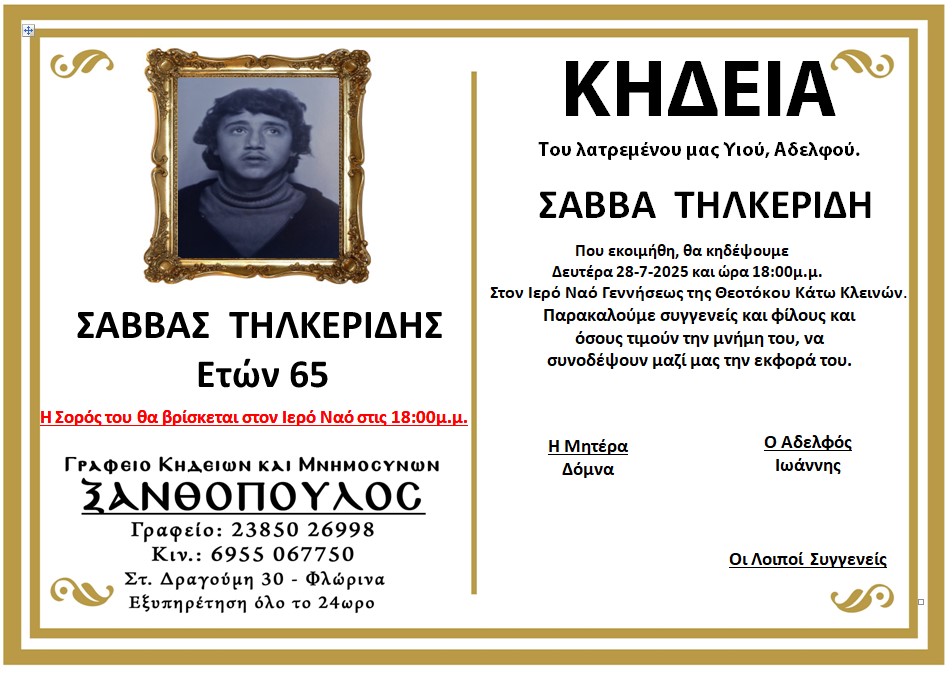 ΣΑΒΒΑΣ ΤΗΛΚΕΡΙΔΗΣ
Ετών 65

Η Σορός του θα βρίσκεται στον Ιερό Ναό στις 18:00μ.μ.

Γραφειο Κηδειων και Μνημοσυνων
ΞΑΝΘΟΠΟΥΛΟΣ
Γραφείο: 23850 26998
Κιν.: 6955 067750
Στ. Δραγούμη 30 - Φλώρινα
Εξυπηρέτηση όλο το 24ωρο

ΚΗΔΕΙΑ

Του λατρεμένου μας Υιού, Αδελφού.

ΣΑΒΒΑ ΤΗΛΚΕΡΙΔΗ

Που εκοιμήθη, θα κηδέψουμε Δευτέρα 28-7-2025 και ώρα 18:00μ.μ. Στον Ιερό Ναό Γεννήσεως της Θεοτόκου Κάτω Κλεινών. Παρακαλούμε συγγενείς και φίλους και όσους τιμούν την μνήμη του, να συνοδέψουν μαζί μας την εκφορά του.

Η Μητέρα
Δόμνα

Ο Αδελφός
Ιωάννης

Οι Λοιποί Συγγενείς